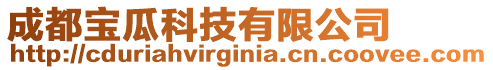 成都宝瓜科技有限公司
http://cduriahvirginia.cn.coovee.com